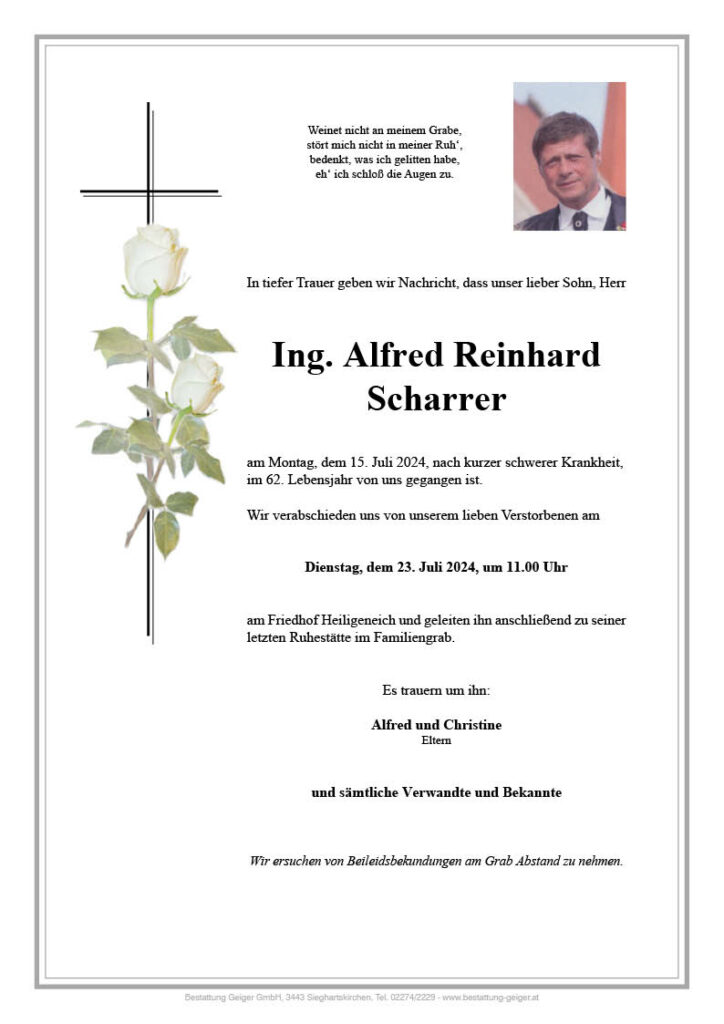 Weinet nicht an meinem Grabe,
stört mich nicht in meiner Ruh',
bedenkt, was ich gelitten habe,
eh' ich schloß die Augen zu.

In tiefer Trauer geben wir Nachricht, dass unser lieber Sohn, Herr

Ing. Alfred Reinhard Scharrer

am Montag, dem 15. Juli 2024, nach kurzer schwerer Krankheit, im 62. Lebensjahr von uns gegangen ist.

Wir verabschieden uns von unserem lieben Verstorbenen am

Dienstag, dem 23. Juli 2024, um 11.00 Uhr

am Friedhof Heiligeneich und geleiten ihn anschließend zu seiner letzten Ruhestätte im Familiengrab.

Es trauern um ihn:

Alfred und Christine
Eltern

und sämtliche Verwandte und Bekannte

Wir ersuchen von Beileidsbekundungen am Grab Abstand zu nehmen.

Bestattung Geiger GmbH, 3443 Sieghartskirchen, Tel. 02274/2229 - www.bestattung-geiger.at